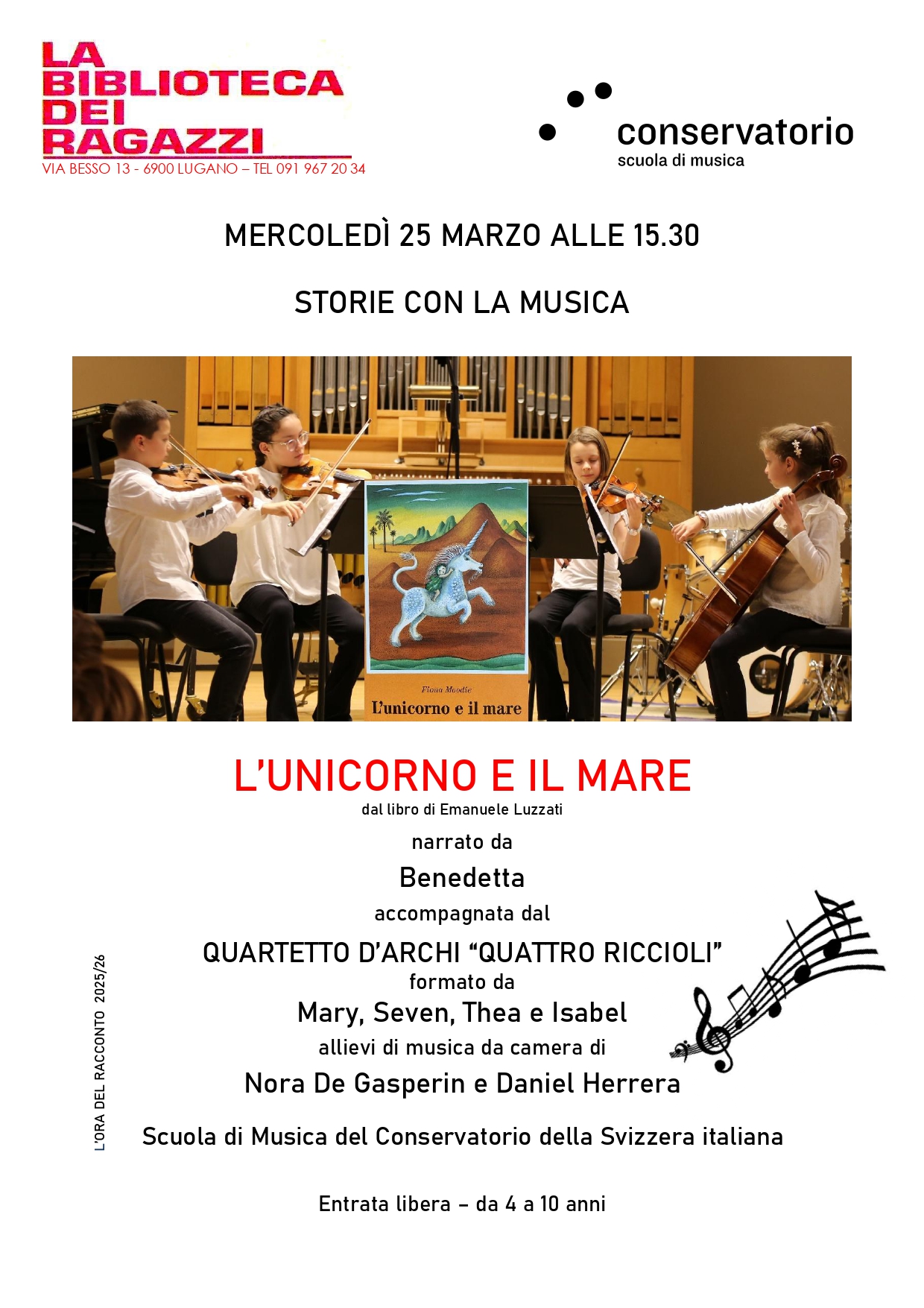 LA
BIBLIOTECA
DEI
RAGAZZI
VIA BESSO 13 - 6900 LUGANO – TEL 091 967 20 34

conservatorio
scuola di musica

MERCOLEDÌ 25 MARZO ALLE 15.30

STORIE CON LA MUSICA

Fiona Moodie
L'unicorno e il mare

L'UNICORNO E IL MARE
dal libro di Emanuele Luzzati

narrato da
Benedetta
accompagnata dal
QUARTETTO D'ARCHI "QUATTRO RICCIOLI"
formato da
Mary, Seven, Thea e Isabel
allievi di musica da camera di
Nora De Gasperin e Daniel Herrera

Scuola di Musica del Conservatorio della Svizzera italiana

Entrata libera – da 4 a 10 anni

L'ORA DEL RACCONTO 2025/26